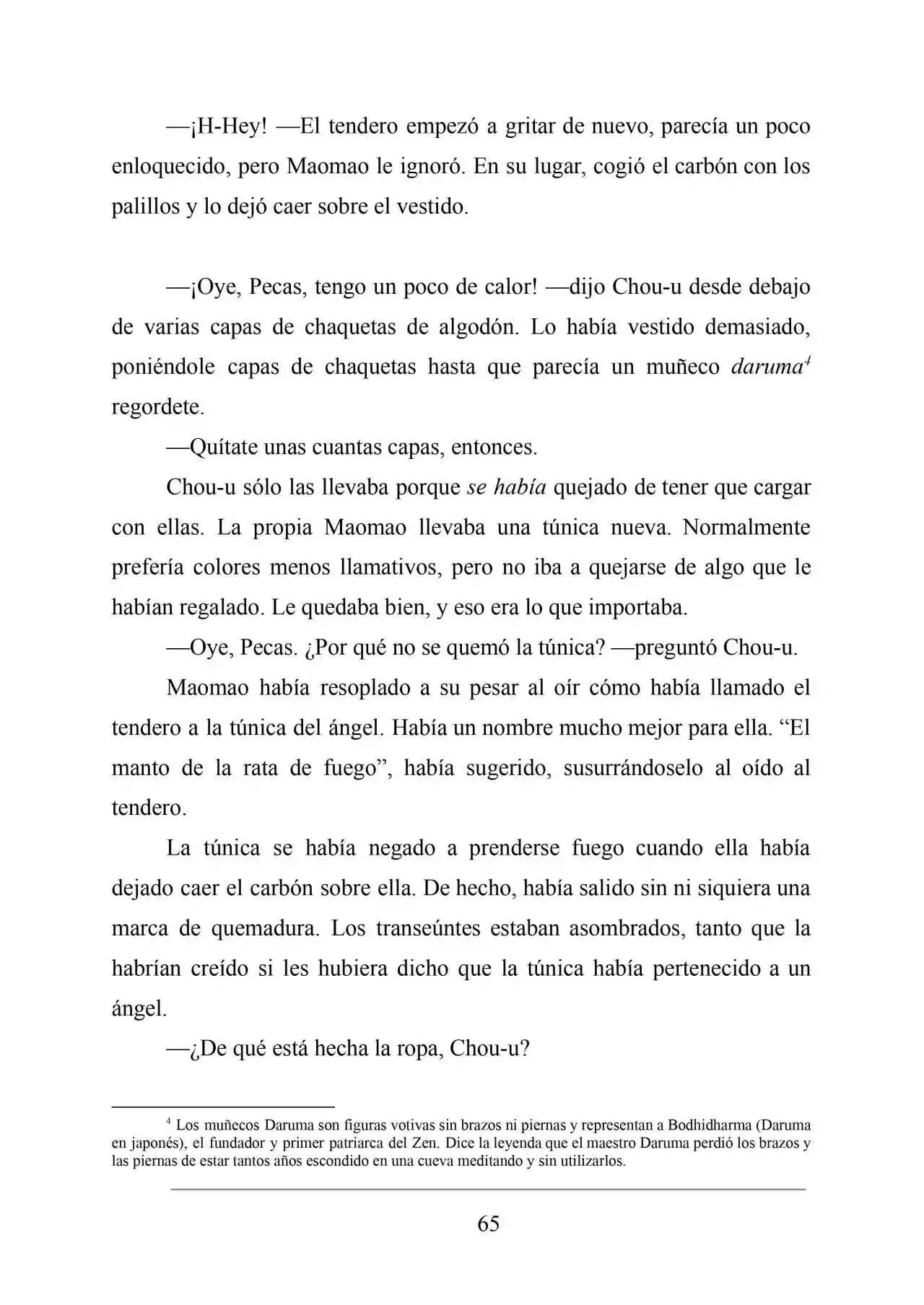 —¡H-Hey! —El tendero empezó a gritar de nuevo, parecía un poco enloquecido, pero Maomao le ignoró. En su lugar, cogió el carbón con los palillos y lo dejó caer sobre el vestido.

—¡Oye, Pecas, tengo un poco de calor! —dijo Chou-u desde debajo de varias capas de chaquetas de algodón. Lo había vestido demasiado, poniéndole capas de chaquetas hasta que parecía un muñeco daruma$^4$ regordete.

—Quítate unas cuantas capas, entonces.

Chou-u sólo las llevaba porque se había quejado de tener que cargar con ellas. La propia Maomao llevaba una túnica nueva. Normalmente prefería colores menos llamativos, pero no iba a quejarse de algo que le habían regalado. Le quedaba bien, y eso era lo que importaba.

—Oye, Pecas. ¿Por qué no se quemó la túnica? —preguntó Chou-u.

Maomao había resoplado a su pesar al oír cómo había llamado el tendero a la túnica del ángel. Había un nombre mucho mejor para ella. “El manto de la rata de fuego”, había sugerido, susurrándoselo al oído al tendero.

La túnica se había negado a prenderse fuego cuando ella había dejado caer el carbón sobre ella. De hecho, había salido sin ni siquiera una marca de quemadura. Los transeúntes estaban asombrados, tanto que la habrían creído si les hubiera dicho que la túnica había pertenecido a un ángel.

—¿De qué está hecha la ropa, Chou-u?

$^4$ Los muñecos Daruma son figuras votivas sin brazos ni piernas y representan a Bodhidharma (Daruma en japonés), el fundador y primer patriarca del Zen. Dice la leyenda que el maestro Daruma perdió los brazos y las piernas de estar tantos años escondido en una cueva meditando y sin utilizarlos.

65